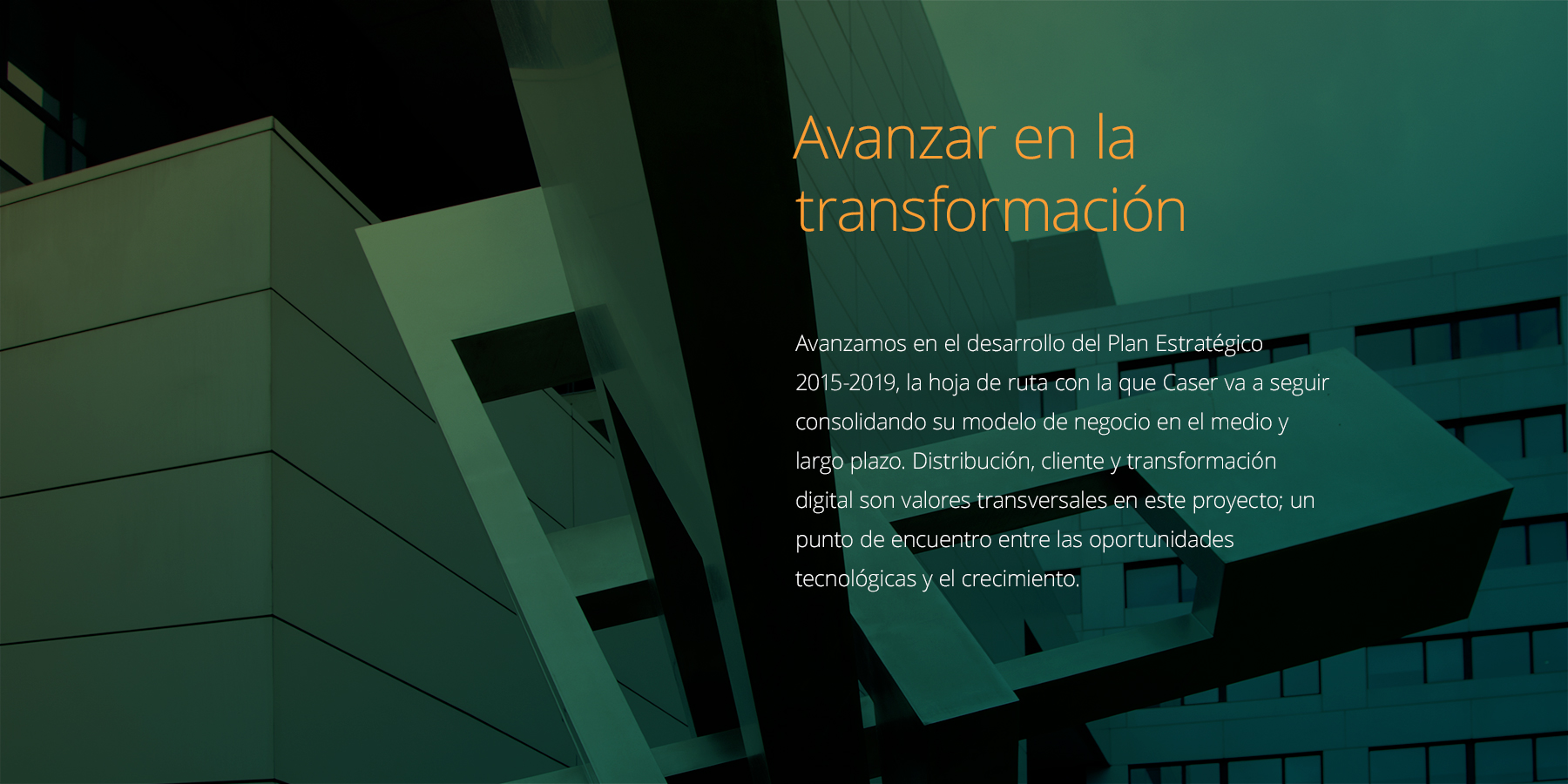 Avanzar en la transformación

Avanzamos en el desarrollo del Plan Estratégico 2015-2019, la hoja de ruta con la que Caser va a seguir consolidando su modelo de negocio en el medio y largo plazo. Distribución, cliente y transformación digital son valores transversales en este proyecto; un punto de encuentro entre las oportunidades tecnológicas y el crecimiento.